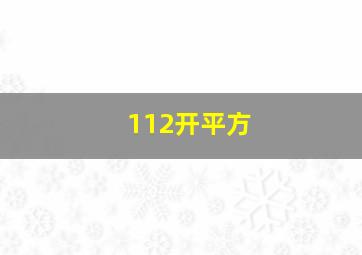 112开平方